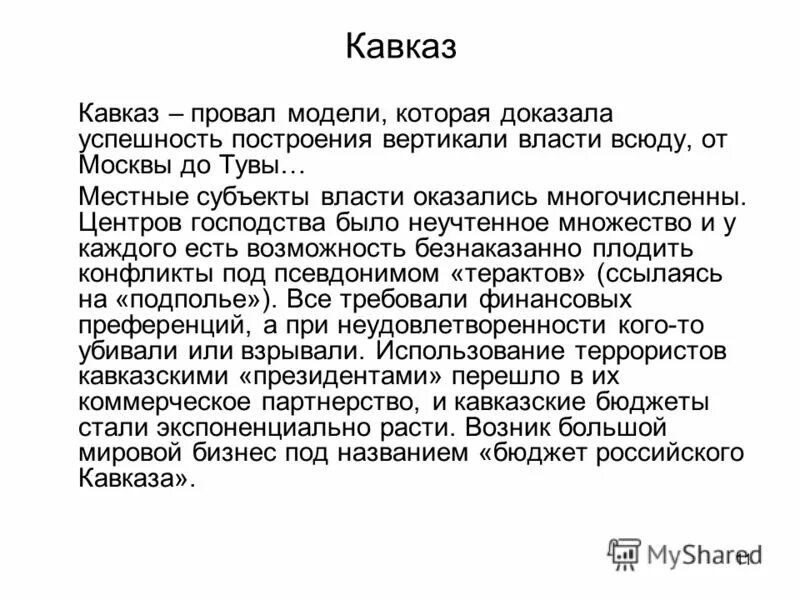 Кавказ

Кавказ – провал модели, которая доказала успешность построения вертикали власти всюду, от Москвы до Тувы…

Местные субъекты власти оказались многочисленны. Центров господства было неучтенное множество и у каждого есть возможность безнаказанно плодить конфликты под псевдонимом «терактов» (ссылаясь на «подполье»). Все требовали финансовых преференций, а при неудовлетворенности кого-то убивали или взрывали. Использование террористов кавказскими «президентами» перешло в их коммерческое партнерство, и кавказские бюджеты стали экспоненциально расти. Возник большой мировой бизнес под названием «бюджет российского Кавказа».

MyShared

11